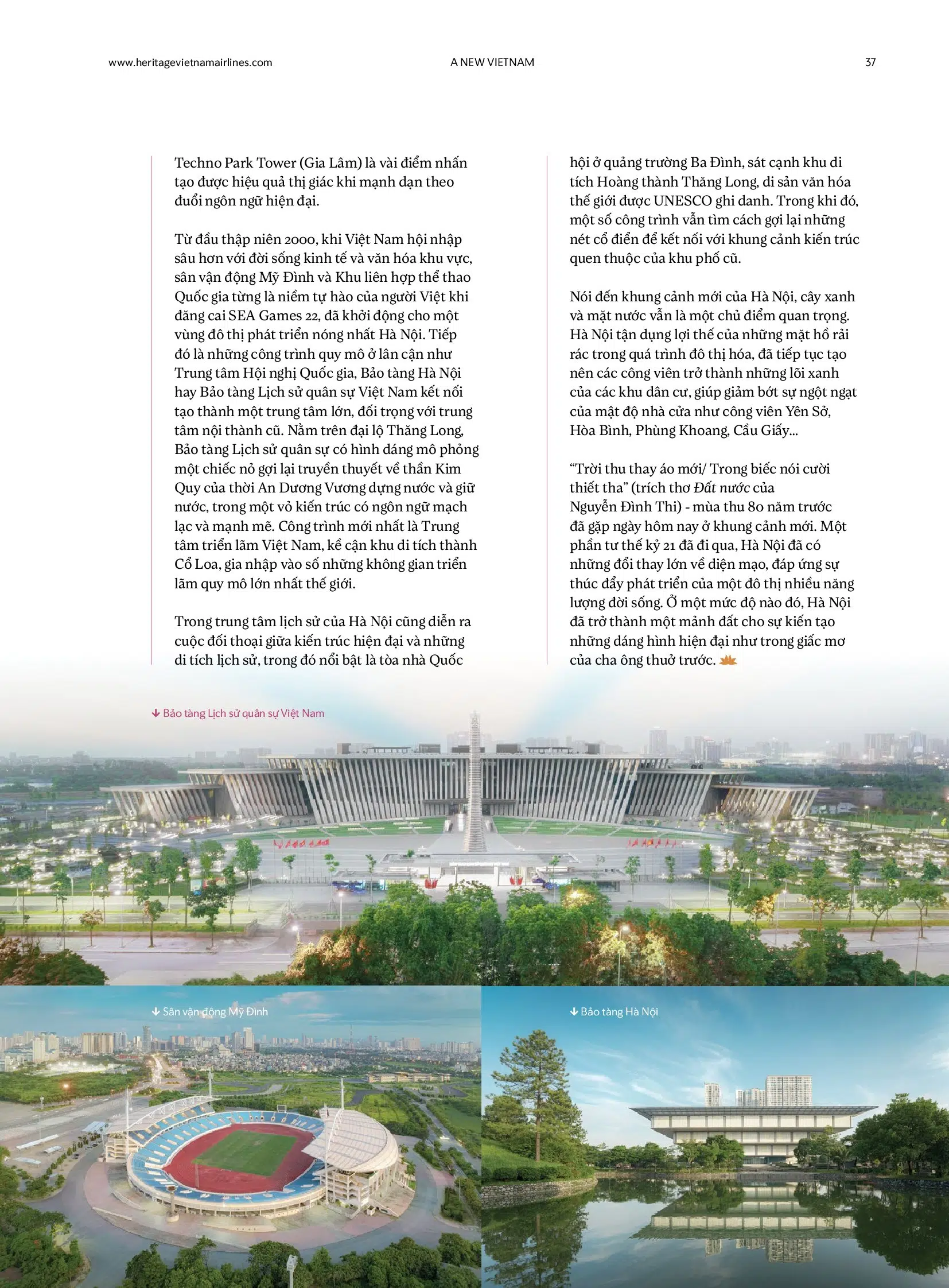 www.heritagevietnamairlines.com A NEW VIETNAM 37

Techno Park Tower (Gia Lâm) là vài điểm nhấn tạo được hiệu quả thị giác khi mạnh dạn theo đuổi ngôn ngữ hiện đại.

Từ đầu thập niên 2000, khi Việt Nam hội nhập sâu hơn với đời sống kinh tế và văn hóa khu vực, sân vận động Mỹ Đình và Khu liên hợp thể thao Quốc gia từng là niềm tự hào của người Việt khi đăng cai SEA Games 22, đã khởi động cho một vùng đô thị phát triển nóng nhất Hà Nội. Tiếp đó là những công trình quy mô ở lân cận như Trung tâm Hội nghị Quốc gia, Bảo tàng Hà Nội hay Bảo tàng Lịch sử quân sự Việt Nam kết nối tạo thành một trung tâm lớn, đối trọng với trung tâm nội thành cũ. Nằm trên đại lộ Thăng Long, Bảo tàng Lịch sử quân sự có hình dáng mô phỏng một chiếc nỏ gợi lại truyền thuyết về thần Kim Quy của thời An Dương Vương dựng nước và giữ nước, trong một vỏ kiến trúc có ngôn ngữ mạch lạc và mạnh mẽ. Công trình mới nhất là Trung tâm triển lãm Việt Nam, kề cận khu di tích thành Cổ Loa, gia nhập vào số những không gian triển lãm quy mô lớn nhất thế giới.

Trong trung tâm lịch sử của Hà Nội cũng diễn ra cuộc đối thoại giữa kiến trúc hiện đại và những di tích lịch sử, trong đó nổi bật là tòa nhà Quốc hội ở quảng trường Ba Đình, sát cạnh khu di tích Hoàng thành Thăng Long, di sản văn hóa thế giới được UNESCO ghi danh. Trong khi đó, một số công trình vẫn tìm cách gợi lại những nét cổ điển để kết nối với khung cảnh kiến trúc quen thuộc của khu phố cũ.

Nói đến khung cảnh mới của Hà Nội, cây xanh và mặt nước vẫn là một chủ điểm quan trọng. Hà Nội tận dụng lợi thế của những mặt hồ rải rác trong quá trình đô thị hóa, đã tiếp tục tạo nên các công viên trở thành những lõi xanh của các khu dân cư, giúp giảm bớt sự ngột ngạt của mật độ nhà cửa như công viên Yên Sở, Hòa Bình, Phùng Khoang, Cầu Giấy...

“Trời thu thay áo mới/ Trong biếc nói cười thiết tha” (trích thơ Đất nước của Nguyễn Đình Thi) - mùa thu 80 năm trước đã gặp ngày hôm nay ở khung cảnh mới. Một phần tư thế kỷ 21 đã đi qua, Hà Nội đã có những đổi thay lớn về diện mạo, đáp ứng sự thúc đẩy phát triển của một đô thị nhiều năng lượng đời sống. Ở một mức độ nào đó, Hà Nội đã trở thành một mảnh đất cho sự kiến tạo những dáng hình hiện đại như trong giấc mơ của cha ông thuở trước.

↓ Bảo tàng Lịch sử quân sự Việt Nam

↓ Sân vận động Mỹ Đình

↓ Bảo tàng Hà Nội